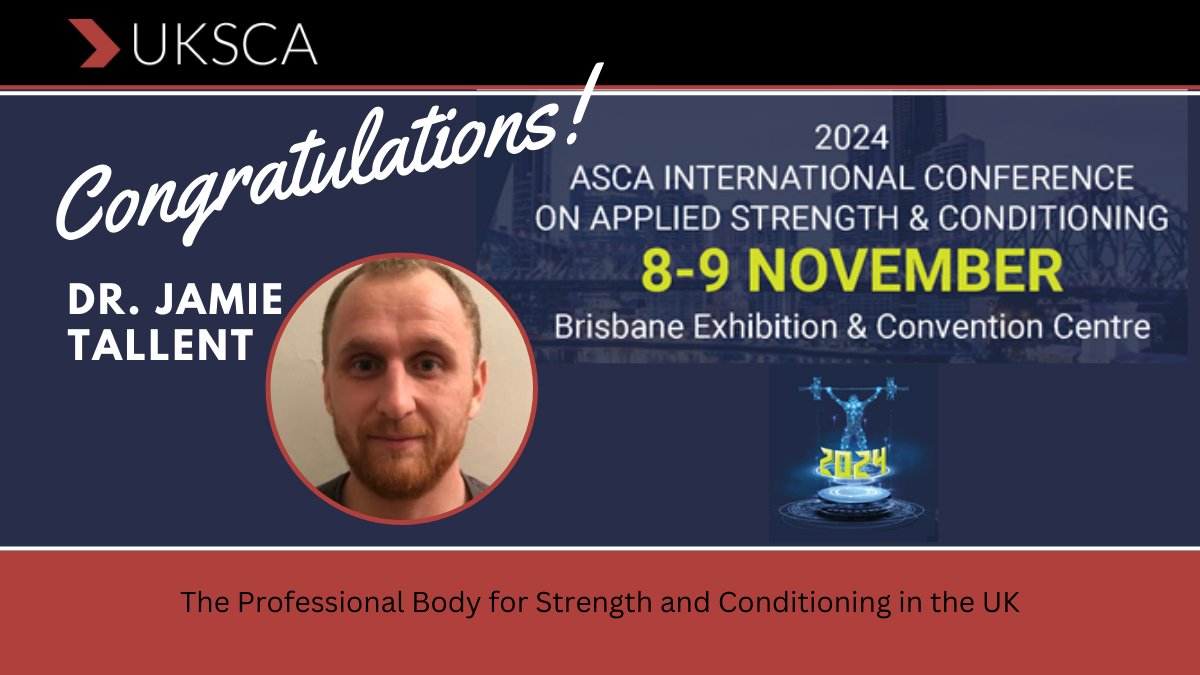 UKSCA

Congratulations!

2024
ASCA INTERNATIONAL CONFERENCE
ON APPLIED STRENGTH & CONDITIONING
8-9 NOVEMBER
Brisbane Exhibition & Convention Centre

DR. JAMIE TALLENT

2024

The Professional Body for Strength and Conditioning in the UK